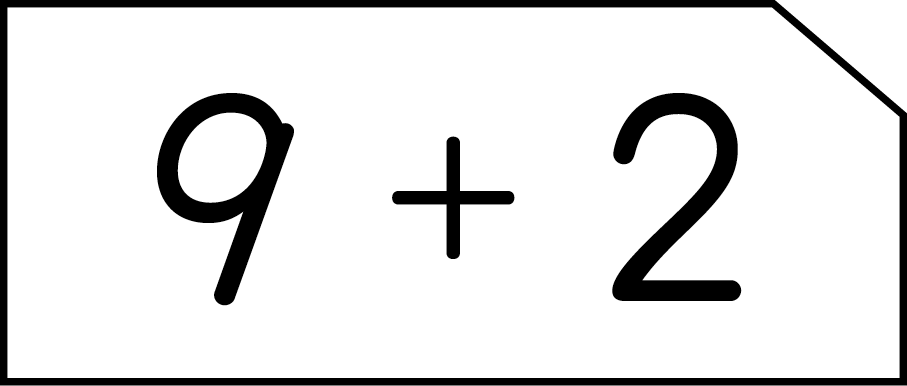 $9 + 2$